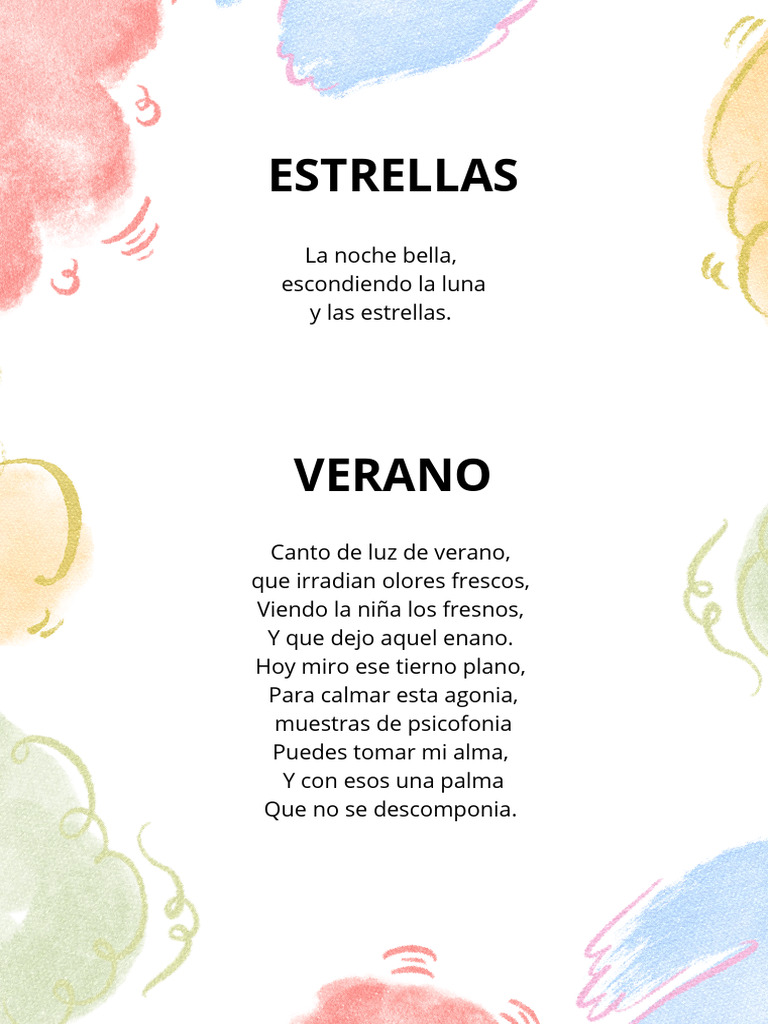 ESTRELLAS

La noche bella,
escondiendo la luna
y las estrellas.

VERANO

Canto de luz de verano,
que irradian olores frescos,
Viendo la niña los fresnos,
Y que dejo aquel enano.
Hoy miro ese tierno plano,
Para calmar esta agonia,
muestras de psicofonia
Puedes tomar mi alma,
Y con esos una palma
Que no se descomponia.